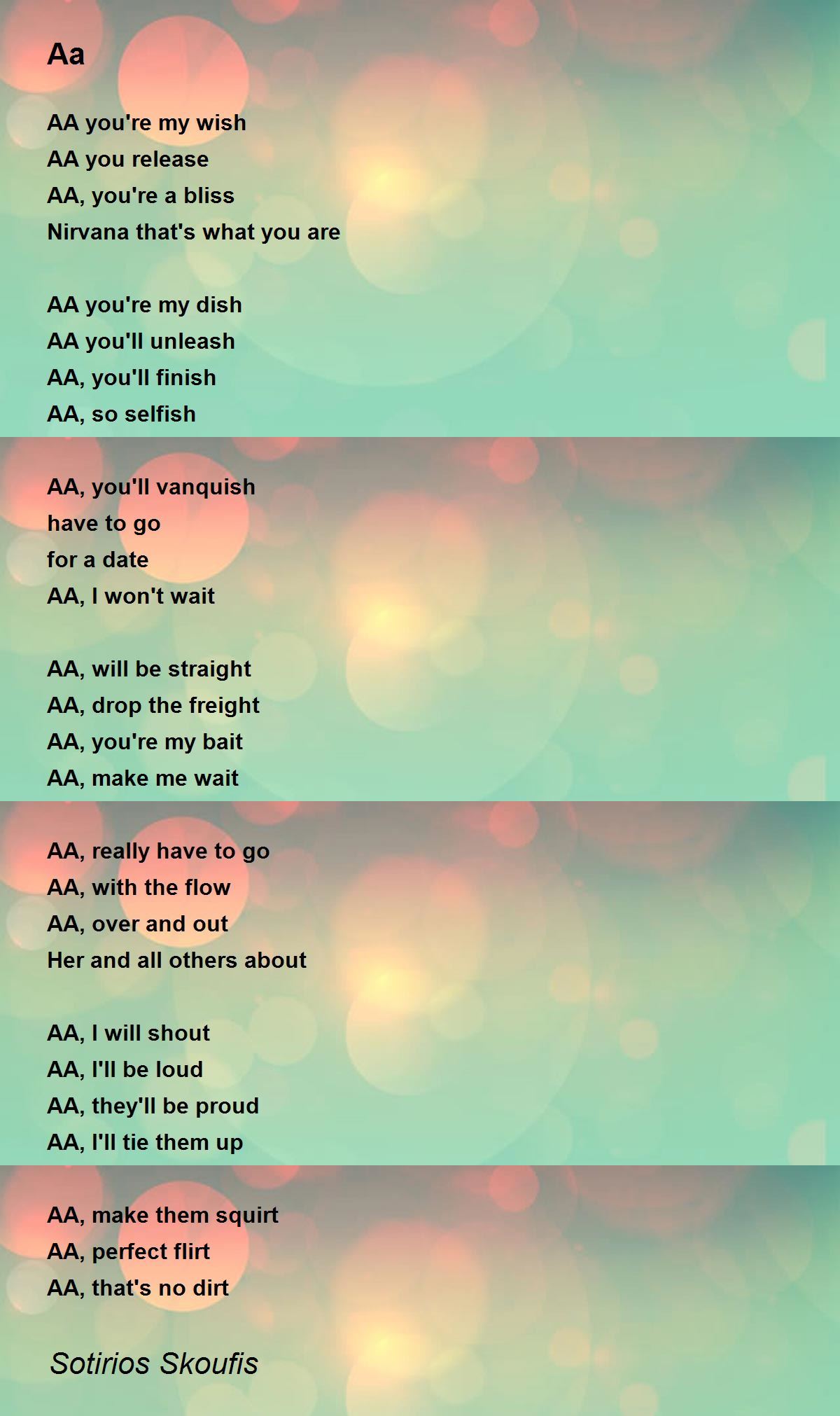 Aa

AA you're my wish
AA you release
AA, you're a bliss
Nirvana that's what you are

AA you're my dish
AA you'll unleash
AA, you'll finish
AA, so selfish

AA, you'll vanquish
have to go
for a date
AA, I won't wait

AA, will be straight
AA, drop the freight
AA, you're my bait
AA, make me wait

AA, really have to go
AA, with the flow
AA, over and out
Her and all others about

AA, I will shout
AA, I'll be loud
AA, they'll be proud
AA, I'll tie them up

AA, make them squirt
AA, perfect flirt
AA, that's no dirt

Sotirios Skoufis